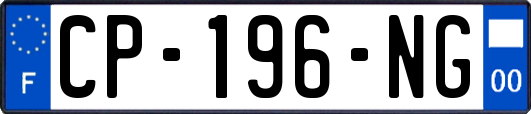 F

CP-196-NG

00